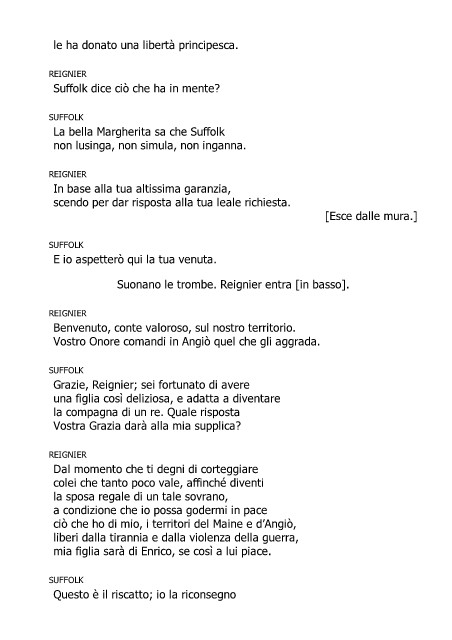 le ha donato una libertà principesca.

REIGNIER
Suffolk dice ciò che ha in mente?

SUFFOLK
La bella Margherita sa che Suffolk
non lusinga, non simula, non inganna.

REIGNIER
In base alla tua altissima garanzia,
scendo per dar risposta alla tua leale richiesta.
[Esce dalle mura.]

SUFFOLK
E io aspetterò qui la tua venuta.

Suonano le trombe. Reignier entra [in basso].

REIGNIER
Benvenuto, conte valoroso, sul nostro territorio.
Vostro Onore comandi in Angiò quel che gli aggrada.

SUFFOLK
Grazie, Reignier; sei fortunato di avere
una figlia così deliziosa, e adatta a diventare
la compagna di un re. Quale risposta
Vostra Grazia darà alla mia supplica?

REIGNIER
Dal momento che ti degni di corteggiare
colei che tanto poco vale, affinché diventi
la sposa regale di un tale sovrano,
a condizione che io possa godermi in pace
ciò che ho di mio, i territori del Maine e d'Angiò,
liberi dalla tirannia e dalla violenza della guerra,
mia figlia sarà di Enrico, se così a lui piace.

SUFFOLK
Questo è il riscatto; io la riconsegno